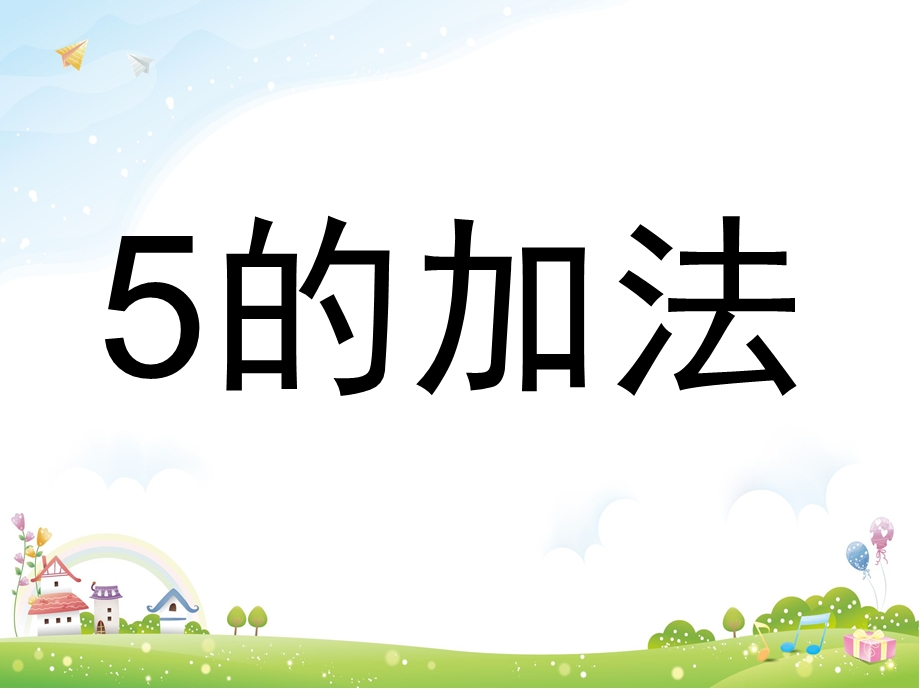 5的加法